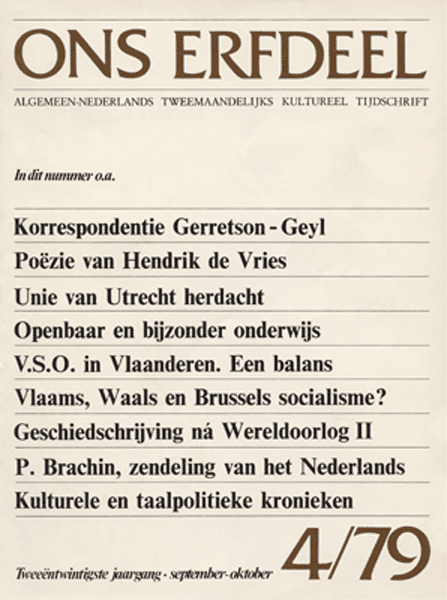 ONS ERFDEEL

ALGEMEEN-NEDERLANDS TWEEMAANDELIJKS KULTUREEL TIJDSCHRIFT

In dit nummer o.a.

Korrespondentie Gerretson - Geyl

Poëzie van Hendrik de Vries

Unie van Utrecht herdacht

Openbaar en bijzonder onderwijs

V.S.O. in Vlaanderen. Een balans

Vlaams, Waals en Brussels socialisme?

Geschiedschrijving ná Wereldoorlog II

P. Brachin, zendeling van het Nederlands

Kulturele en taalpolitieke kronieken

Tweeëntwintigste jaargang - september-oktober

4/79